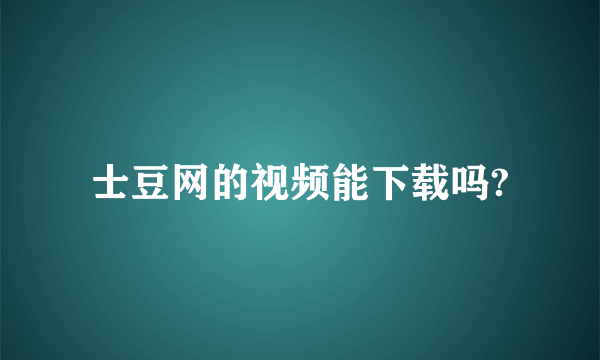 土豆网的视频能下载吗?